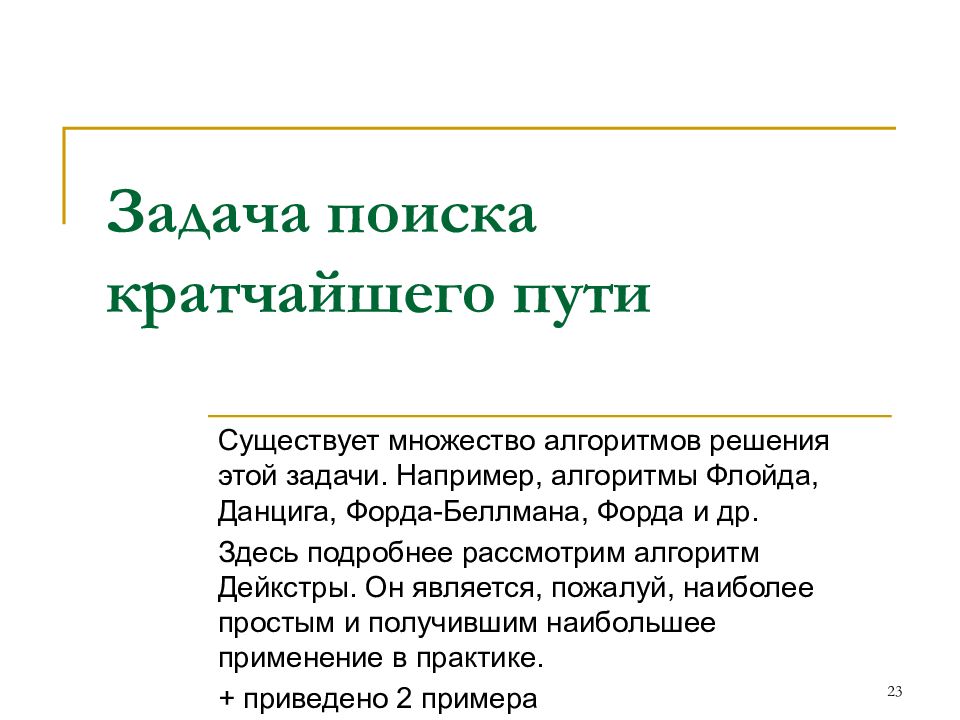 Задача поиска кратчайшего пути

Существует множество алгоритмов решения этой задачи. Например, алгоритмы Флойда, Данцига, Форда-Беллмана, Форда и др.

Здесь подробнее рассмотрим алгоритм Дейкстры. Он является, пожалуй, наиболее простым и получившим наибольшее применение в практике.

+ приведено 2 примера

23